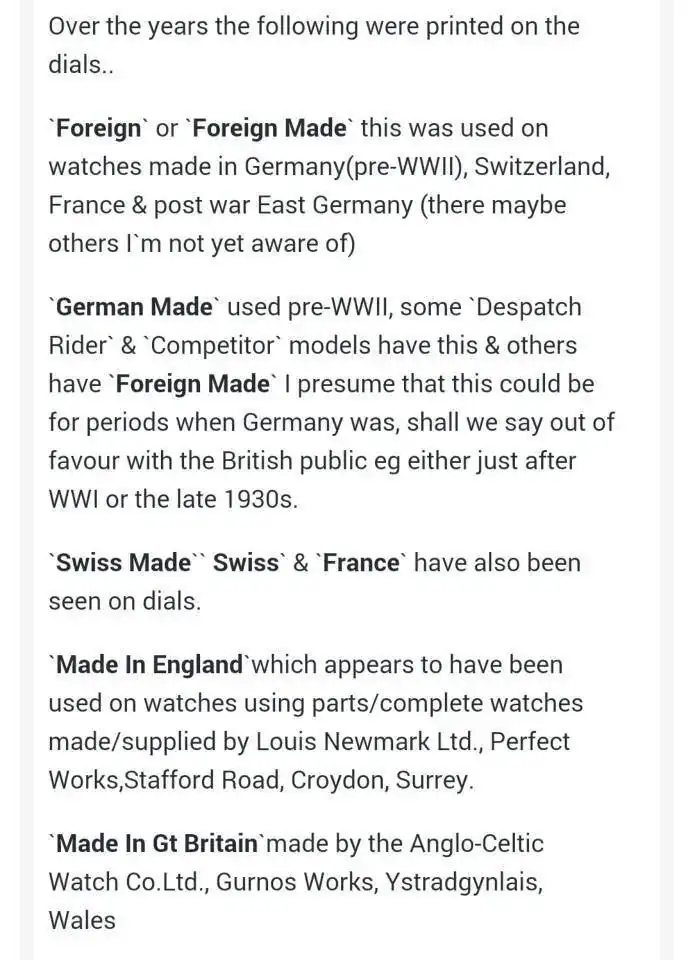 Over the years the following were printed on the dials..

`Foreign` or `Foreign Made` this was used on watches made in Germany(pre-WWII), Switzerland, France & post war East Germany (there maybe others I`m not yet aware of)

`German Made` used pre-WWII, some `Despatch Rider` & `Competitor` models have this & others have `Foreign Made` I presume that this could be for periods when Germany was, shall we say out of favour with the British public eg either just after WWI or the late 1930s.

`Swiss Made`` Swiss` & `France` have also been seen on dials.

`Made In England`which appears to have been used on watches using parts/complete watches made/supplied by Louis Newmark Ltd., Perfect Works,Stafford Road, Croydon, Surrey.

`Made In Gt Britain`made by the Anglo-Celtic Watch Co.Ltd., Gurnos Works, Ystradgynlais, Wales